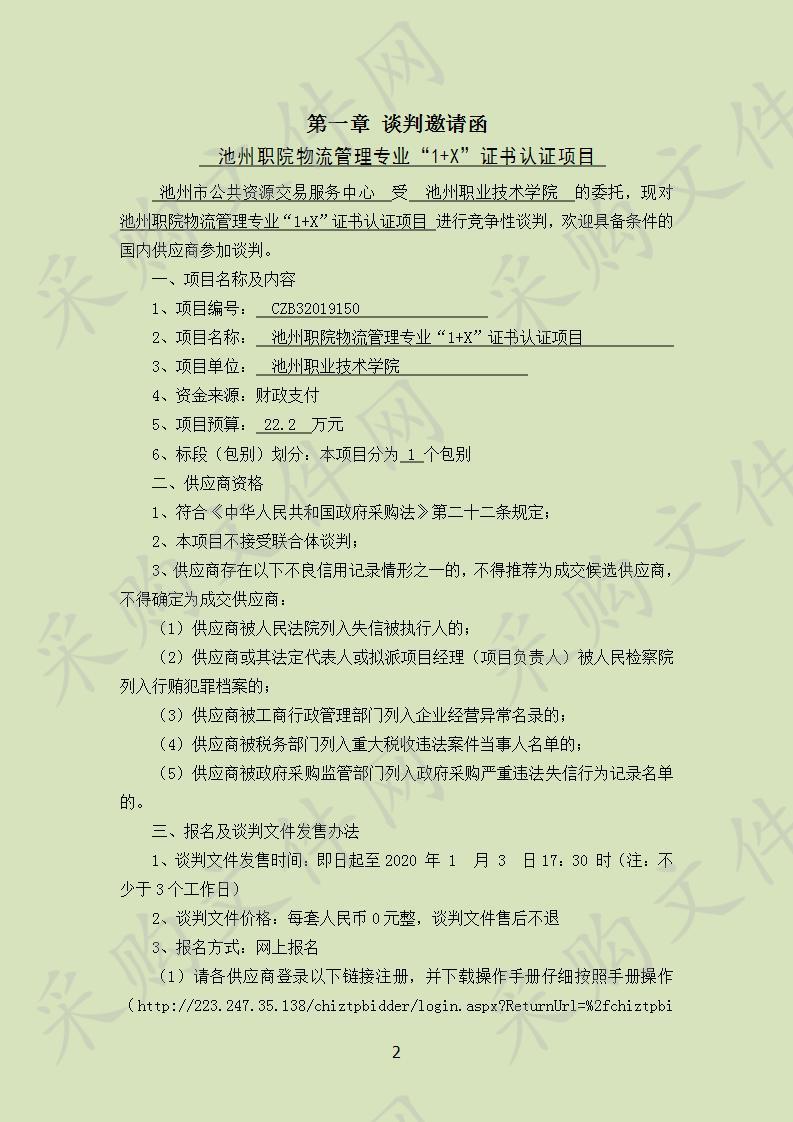 第一章 谈判邀请函

池州职院物流管理专业“1+X”证书认证项目

池州市公共资源交易服务中心 受 池州职业技术学院 的委托，现对池州职院物流管理专业“1+X”证书认证项目 进行竞争性谈判，欢迎具备条件的国内供应商参加谈判。

一、项目名称及内容

1、项目编号： CZB32019150

2、项目名称： 池州职院物流管理专业“1+X”证书认证项目

3、项目单位： 池州职业技术学院

4、资金来源：财政支付

5、项目预算： 22.2 万元

6、标段（包别）划分：本项目分为 1 个包别

二、供应商资格

1、符合《中华人民共和国政府采购法》第二十二条规定；

2、本项目不接受联合体谈判；

3、供应商存在以下不良信用记录情形之一的，不得推荐为成交候选供应商，不得确定为成交供应商：

（1）供应商被人民法院列入失信被执行人的；

（2）供应商或其法定代表人或拟派项目经理（项目负责人）被人民检察院列入行贿犯罪档案的；

（3）供应商被工商行政管理部门列入企业经营异常名录的；

（4）供应商被税务部门列入重大税收违法案件当事人名单的；

（5）供应商被政府采购监管部门列入政府采购严重违法失信行为记录名单的。

三、报名及谈判文件发售办法

1、谈判文件发售时间：即日起至 2020 年 1 月 3 日 17：30 时（注：不少于 3 个工作日）

2、谈判文件价格：每套人民币 0 元整，谈判文件售后不退

3、报名方式：网上报名

（1）请各供应商登录以下链接注册，并下载操作手册仔细按照手册操作（http://223.247.35.138/chiztpbidder/login.aspx?ReturnUrl=%2fchiztpbi

2